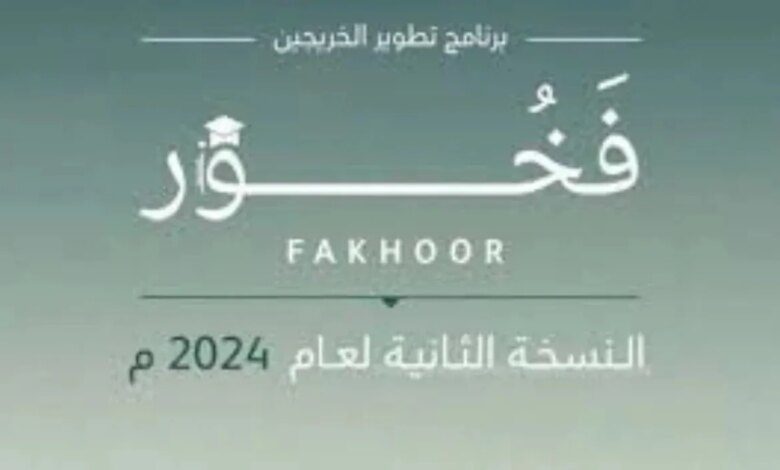 برنامج تطوير الخريجين

فَخُور

FAKHOOR

النسخة الثانية لعام 2024 م